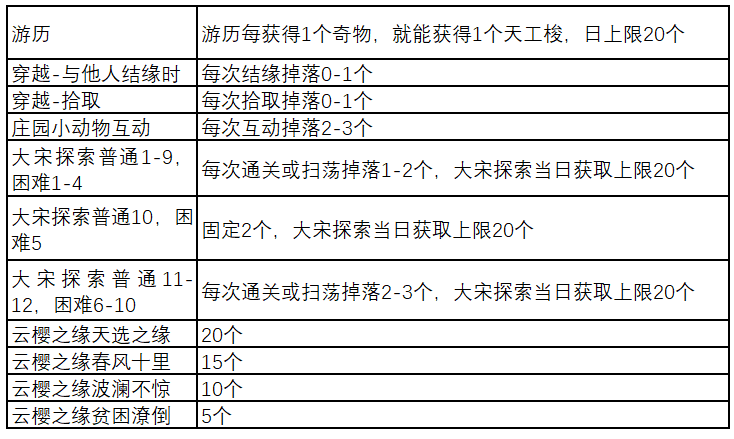 | 游历 | 游历每获得1个奇物，就能获得1个天工梭，日上限20个 |
|---|---|
| 穿越-与他人结缘时 | 每次结缘掉落0-1个 |
| 穿越-拾取 | 每次拾取掉落0-1个 |
| 庄园小动物互动 | 每次互动掉落2-3个 |
| 大宋探索普通1-9，困难1-4 | 每次通关或扫荡掉落1-2个，大宋探索当日获取上限20个 |
| 大宋探索普通10，困难5 | 固定2个，大宋探索当日获取上限20个 |
| 大宋探索普通11-12，困难6-10 | 每次通关或扫荡掉落2-3个，大宋探索当日获取上限20个 |
| 云樱之缘天选之缘 | 20个 |
| 云樱之缘春风十里 | 15个 |
| 云樱之缘波澜不惊 | 10个 |
| 云樱之缘贫困潦倒 | 5个 |